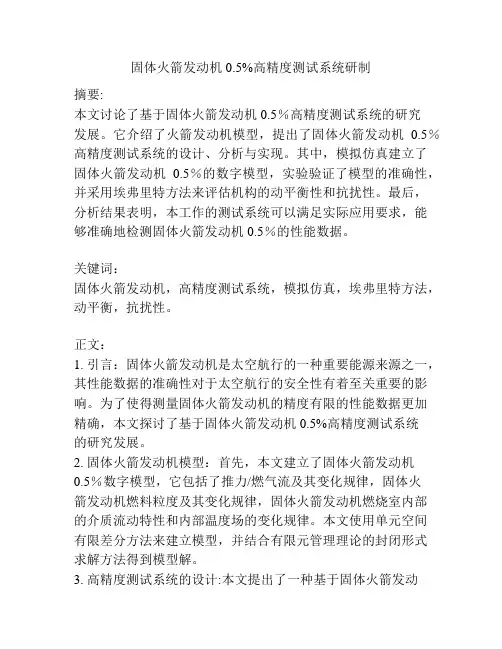 固体火箭发动机 0.5%高精度测试系统研制

摘要:
本文讨论了基于固体火箭发动机 0.5%高精度测试系统的研究发展。它介绍了火箭发动机模型，提出了固体火箭发动机 0.5%高精度测试系统的设计、分析与实现。其中，模拟仿真建立了固体火箭发动机 0.5%的数字模型，实验验证了模型的准确性，并采用埃弗里特方法来评估机构的动平衡性和抗扰性。最后，分析结果表明，本工作的测试系统可以满足实际应用要求，能够准确地检测固体火箭发动机 0.5%的性能数据。

关键词：
固体火箭发动机，高精度测试系统，模拟仿真，埃弗里特方法，动平衡，抗扰性。

正文：
1. 引言：固体火箭发动机是太空航行的一种重要能源来源之一，其性能数据的准确性对于太空航行的安全性有着至关重要的影响。为了使得测量固体火箭发动机的精度有限的性能数据更加精确，本文探讨了基于固体火箭发动机 0.5%高精度测试系统的研究发展。
2. 固体火箭发动机模型：首先，本文建立了固体火箭发动机 0.5%数字模型，它包括了推力/燃气流及其变化规律，固体火箭发动机燃料粒度及其变化规律，固体火箭发动机燃烧室内部的介质流动特性和内部温度场的变化规律。本文使用单元空间有限差分方法来建立模型，并结合有限元管理理论的封闭形式求解方法得到模型解。
3. 高精度测试系统的设计:本文提出了一种基于固体火箭发动